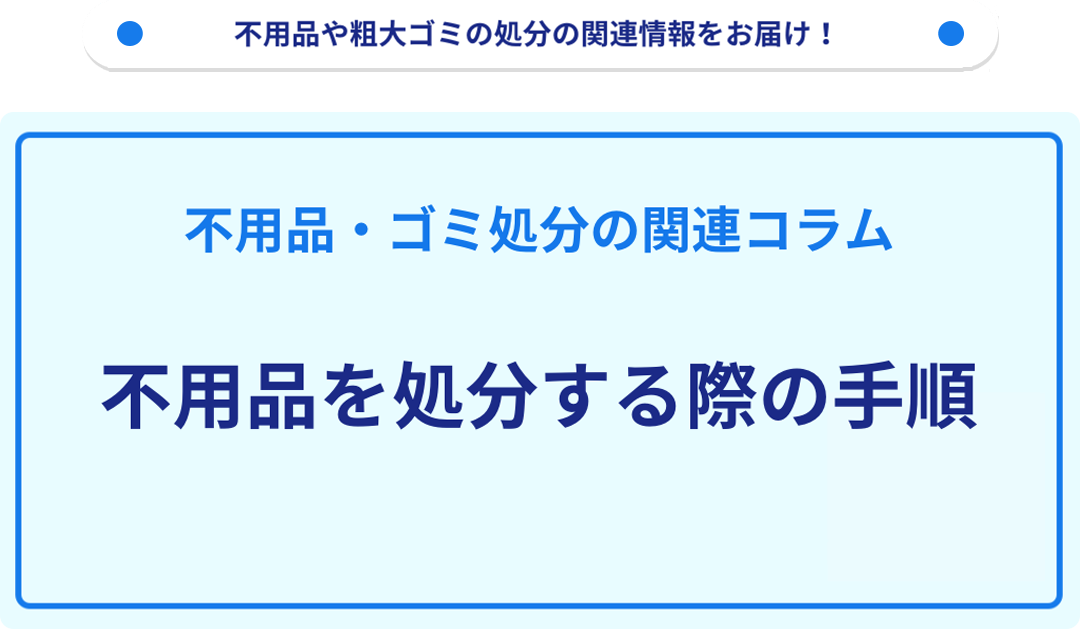 不用品や粗大ゴミの処分の関連情報をお届け！

不用品・ゴミ処分の関連コラム

不用品を処分する際の手順